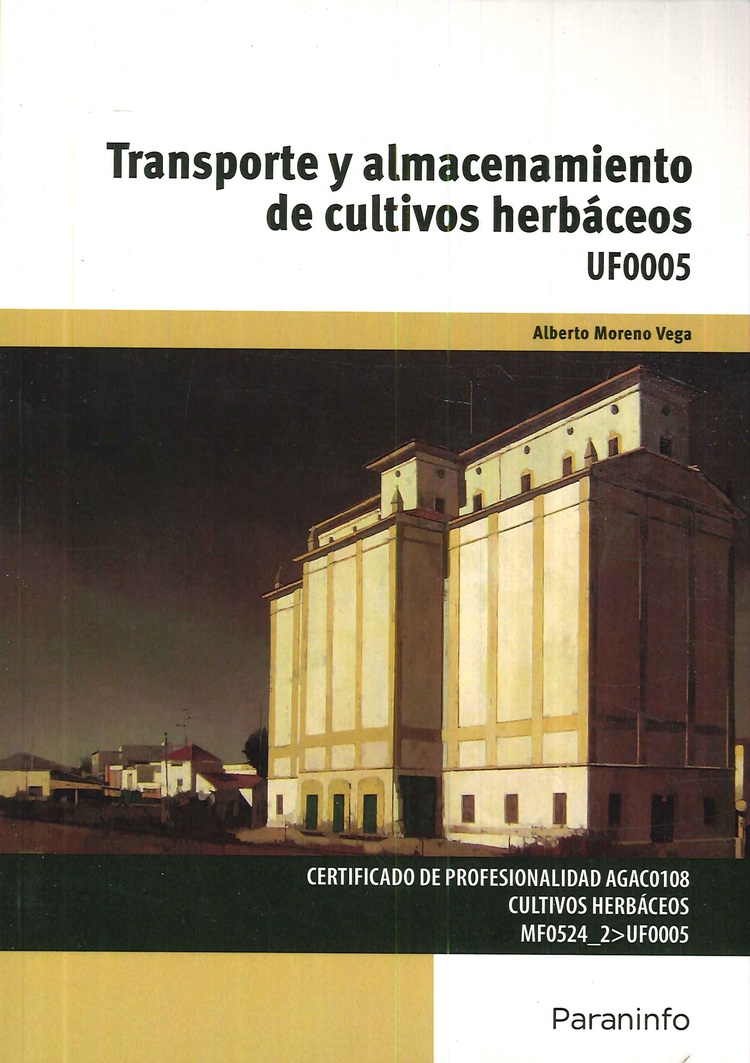 Transporte y almacenamiento de cultivos herbáceos

UF0005

Alberto Moreno Vega

CERTIFICADO DE PROFESIONALIDAD AGAC0108
CULTIVOS HERBÁCEOS
MF0524_2>UF0005

Paraninfo